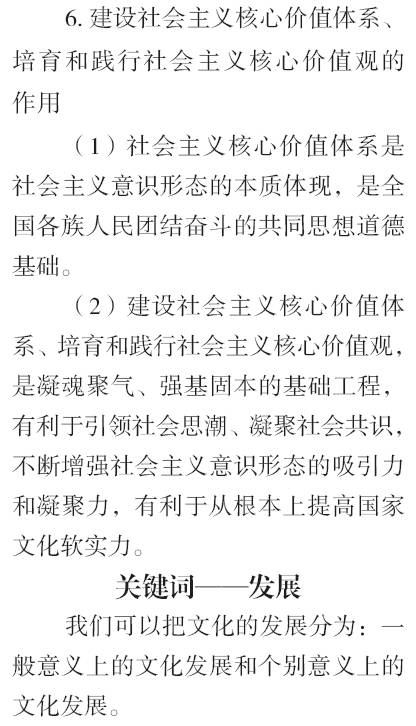 6. 建设社会主义核心价值体系、培育和践行社会主义核心价值观的作用

（1）社会主义核心价值体系是社会主义意识形态的本质体现，是全国各族人民团结奋斗的共同思想道德基础。

（2）建设社会主义核心价值体系、培育和践行社会主义核心价值观，是凝魂聚气、强基固本的基础工程，有利于引领社会思潮、凝聚社会共识，不断增强社会主义意识形态的吸引力和凝聚力，有利于从根本上提高国家文化软实力。

关键词——发展

我们可以把文化的发展分为：一般意义上的文化发展和个别意义上的文化发展。